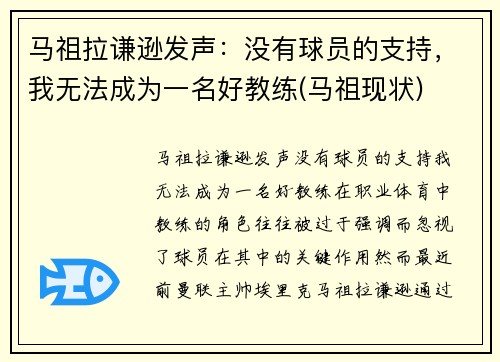 马祖拉谦逊发声：没有球员的支持，我无法成为一名好教练(马祖现状)

马祖拉谦逊发声没有球员的支持我无法成为一名好教练在职业体育中教练的角色往往被过于强调而忽视了球员在其中的关键作用然而最近前曼联主帅埃里克马祖拉谦逊通过